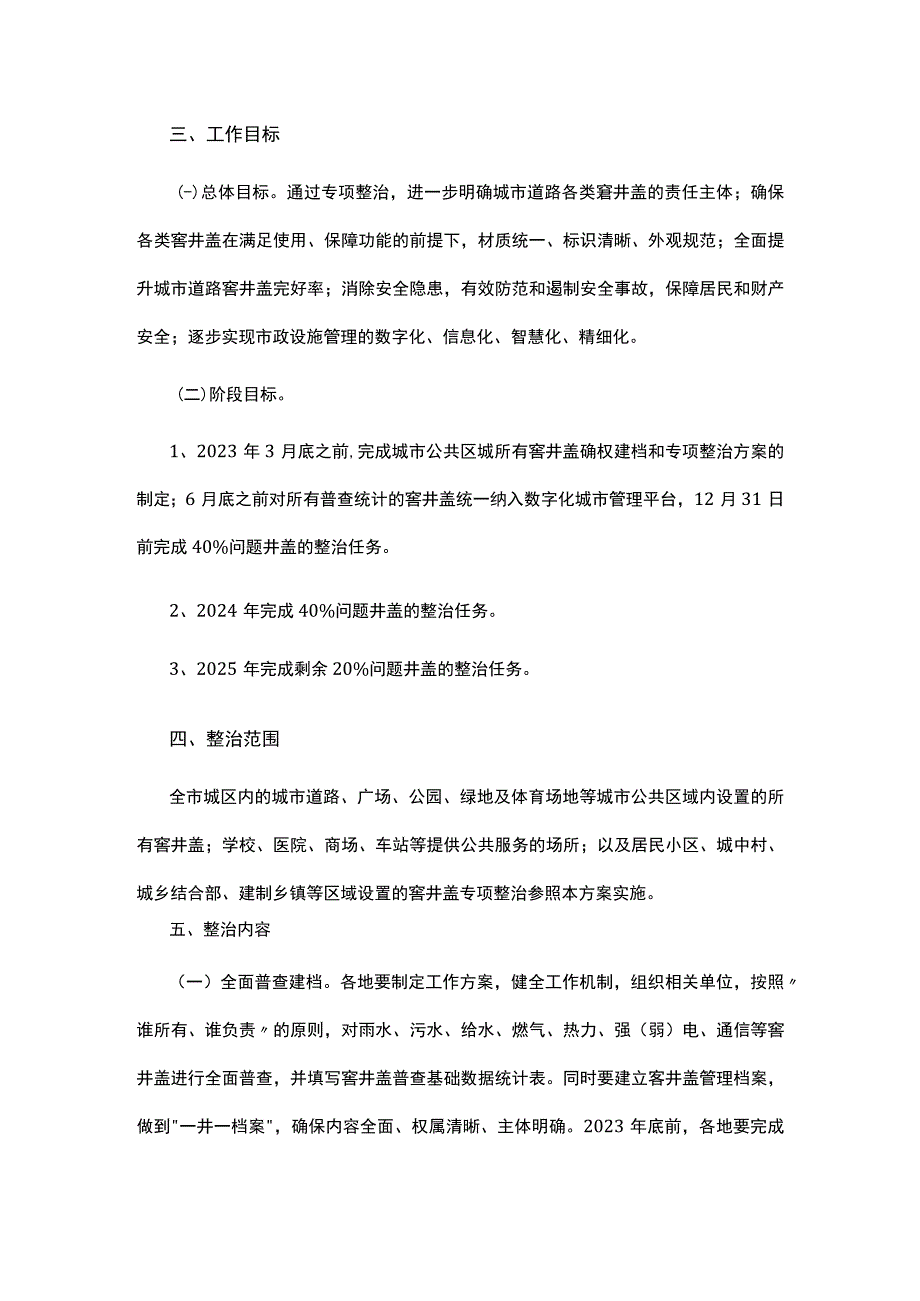 三、工作目标

㈠总体目标。通过专项整治，进一步明确城市道路各类窨井盖的责任主体；确保各类窖井盖在满足使用、保障功能的前提下，材质统一、标识清晰、外观规范；全面提升城市道路窖井盖完好率；消除安全隐患，有效防范和遏制安全事故，保障居民和财产安全；逐步实现市政设施管理的数字化、信息化、智慧化、精细化。

㈡阶段目标。

1、2023 年 3 月底之前,完成城市公共区城所有窖井盖确权建档和专项整治方案的制定；6 月底之前对所有普查统计的窖井盖统一纳入数字化城市管理平台，12 月 31 日前完成 40%问题井盖的整治任务。

2、2024 年完成 40%问题井盖的整治任务。

3、2025 年完成剩余 20%问题井盖的整治任务。

四、整治范围

全市城区内的城市道路、广场、公园、绿地及体育场地等城市公共区域内设置的所有窖井盖；学校、医院、商场、车站等提供公共服务的场所；以及居民小区、城中村、城乡结合部、建制乡镇等区域设置的窖井盖专项整治参照本方案实施。

五、整治内容

（一）全面普查建档。各地要制定工作方案，健全工作机制，组织相关单位，按照〃谁所有、谁负责〃的原则，对雨水、污水、给水、燃气、热力、强（弱）电、通信等窖井盖进行全面普查，并填写窖井盖普查基础数据统计表。同时要建立客井盖管理档案，做到"一井一档案"，确保内容全面、权属清晰、主体明确。2023 年底前，各地要完成